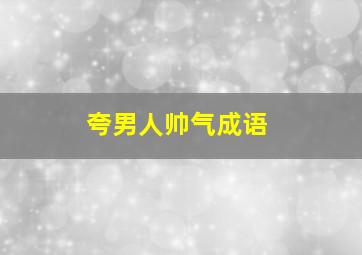 夸男人帅气成语